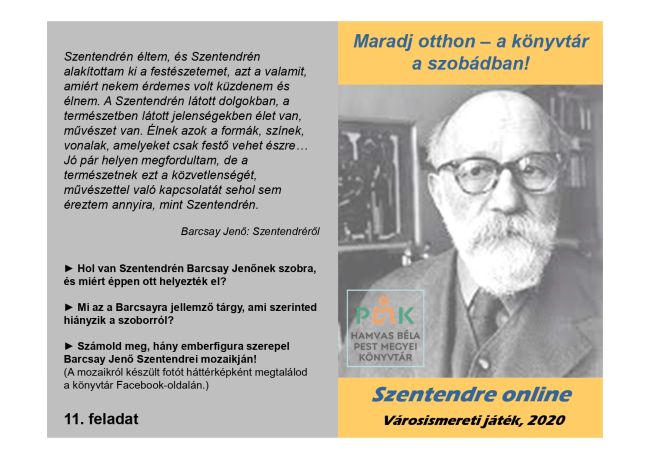 Szentendrén éltem, és Szentendrén alakítottam ki a festészetemet, azt a valamit, amiért nekem érdemes volt küzdenem és élnem. A Szentendrén látott dolgokban, a természetben látott jelenségekben élet van, művészet van. Élnek azok a formák, színek, vonalak, amelyeket csak festő vehet észre… Jó pár helyen megfordultam, de a természetnek ezt a közvetlenségét, művészettel való kapcsolatát sehol sem éreztem annyira, mint Szentendrén.

Barcsay Jenő: Szentendréről

► Hol van Szentendrén Barcsay Jenőnek szobra, és miért éppen ott helyezték el?

► Mi az a Barcsayra jellemző tárgy, ami szerinted hiányzik a szoborról?

► Számold meg, hány emberfigura szerepel Barcsay Jenő Szentendrei mozaikján!
(A mozaikról készült fotót háttérképként megtalálod a könyvtár Facebook-oldalán.)

11. feladat

Maradj otthon – a könyvtár a szobádban!

PMK
HAMVAS BÉLA PEST MEGYEI KÖNYVTÁR

Szentendre online

Városismereti játék, 2020